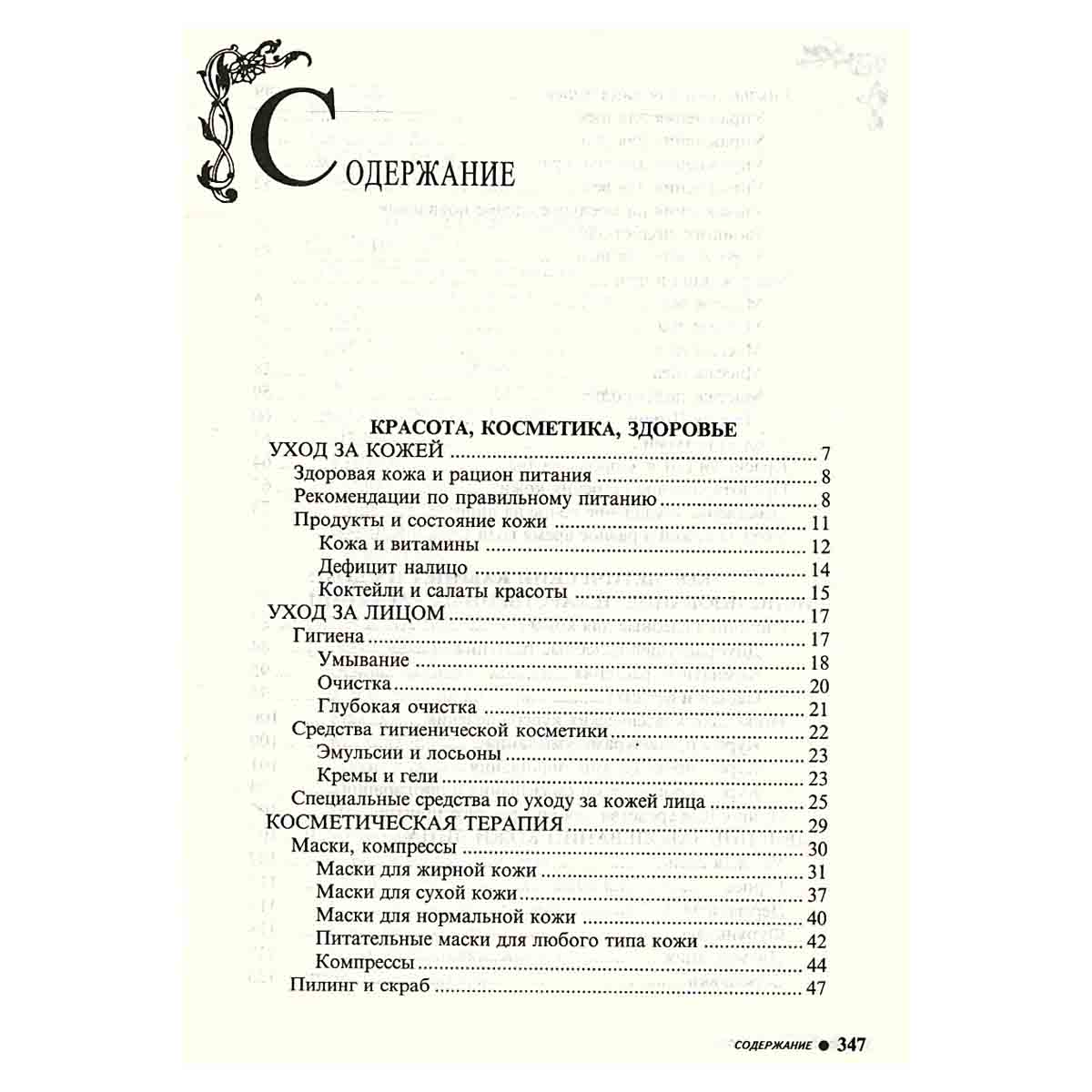 СОДЕРЖАНИЕ

КРАСОТА, КОСМЕТИКА, ЗДОРОВЬЕ

УХОД ЗА КОЖЕЙ 7
Здоровая кожа и рацион питания 8
Рекомендации по правильному питанию 8
Продукты и состояние кожи 11
Кожа и витамины 12
Дефицит налицо 14
Коктейли и салаты красоты 15
УХОД ЗА ЛИЦОМ 17
Гигиена 17
Умывание 18
Очистка 20
Глубокая очистка 21
Средства гигиенической косметики 22
Эмульсии и лосьоны 23
Кремы и гели 23
Специальные средства по уходу за кожей лица 25
КОСМЕТИЧЕСКАЯ ТЕРАПИЯ 29
Маски, компрессы 30
Маски для жирной кожи 31
Маски для сухой кожи 37
Маски для нормальной кожи 40
Питательные маски для любого типа кожи 42
Компрессы 44
Пилинг и скраб 47

СОДЕРЖАНИЕ • 347